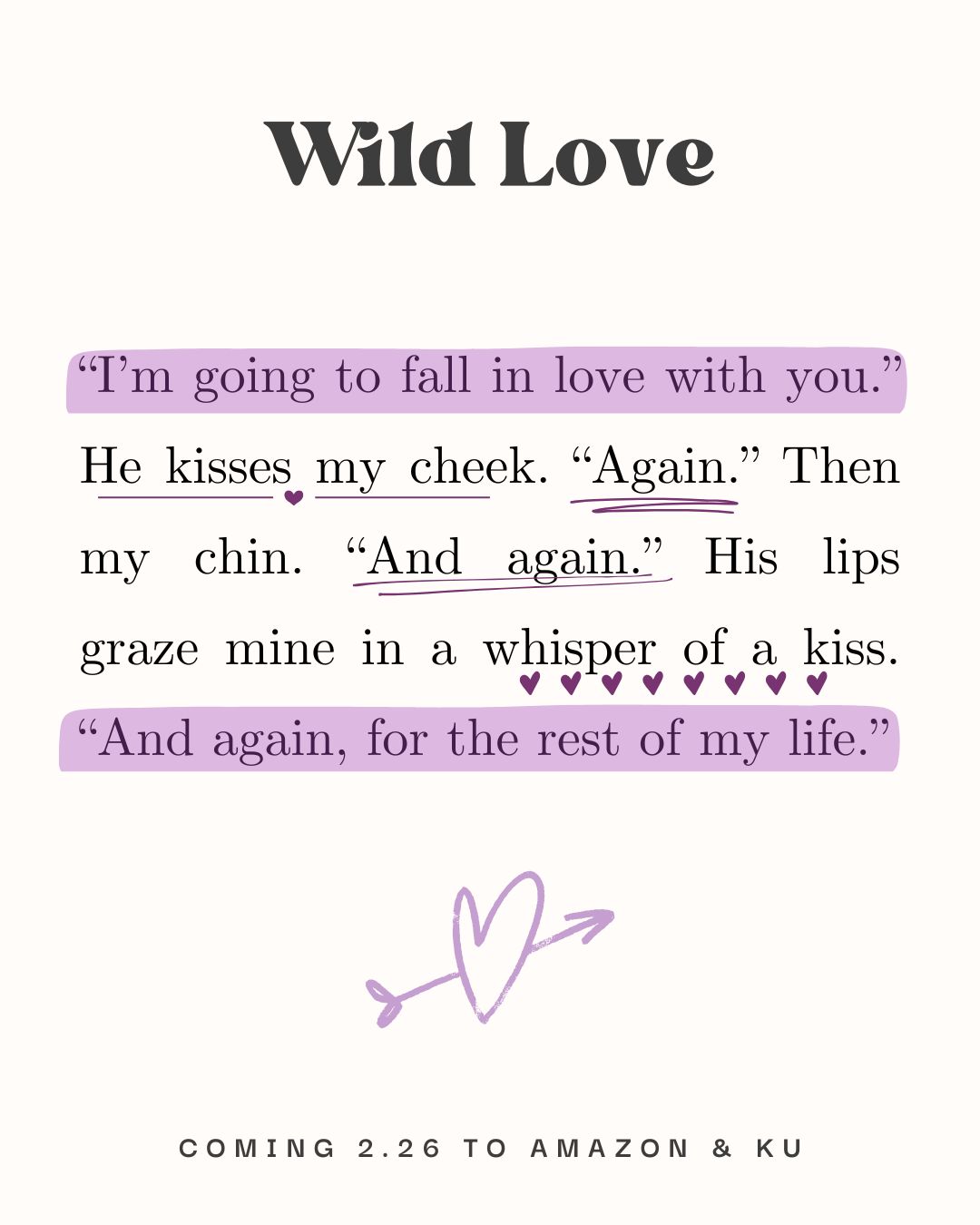 Wild Love

"I'm going to fall in love with you." He kisses my cheek. "Again." Then my chin. "And again." His lips graze mine in a whisper of a kiss. "And again, for the rest of my life."

COMING 2.26 TO AMAZON & KU